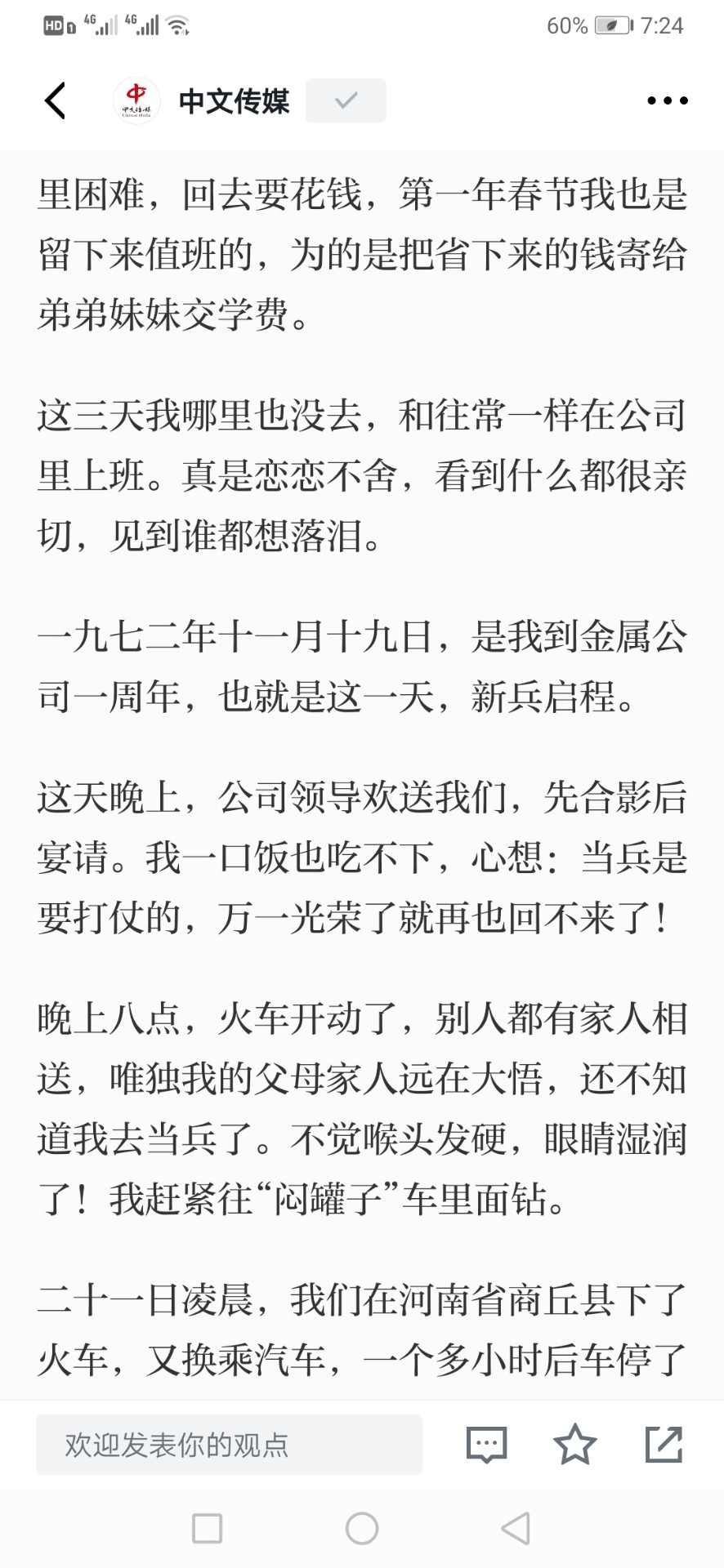 HD 4G 4G 60% 7:24

中文传媒

里困难，回去要花钱，第一年春节我也是留下来值班的，为的是把省下来的钱寄给弟弟妹妹交学费。

这三天我哪里也没去，和往常一样在公司里上班。真是恋恋不舍，看到什么都很亲切，见到谁都想落泪。

一九七二年十一月十九日，是我到金属公司一周年，也就是这一天，新兵启程。

这天晚上，公司领导欢送我们，先合影后宴请。我一口饭也吃不下，心想：当兵是要打仗的，万一光荣了就再也回不来了！

晚上八点，火车开动了，别人都有家人相送，唯独我的父母家人远在大悟，还不知道我去当兵了。不觉喉头发硬，眼睛湿润了！我赶紧往“闷罐子”车里面钻。

二十一日凌晨，我们在河南省商丘县下了火车，又换乘汽车，一个多小时后车停了

欢迎发表你的观点